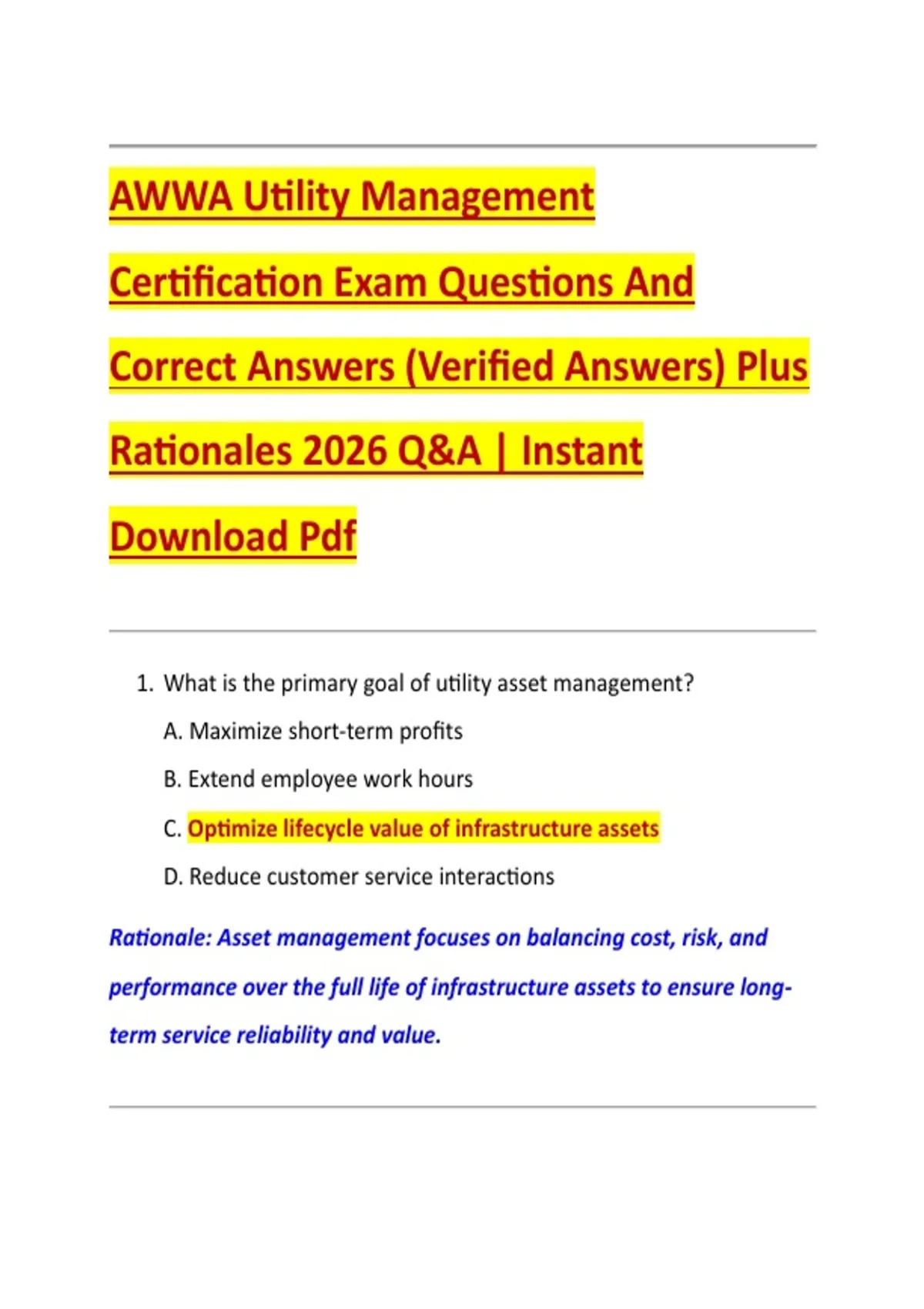 AWWA Utility Management Certification Exam Questions And Correct Answers (Verified Answers) Plus Rationales 2026 Q&A | Instant Download Pdf

1. What is the primary goal of utility asset management?

A. Maximize short-term profits

B. Extend employee work hours

C. Optimize lifecycle value of infrastructure assets

D. Reduce customer service interactions

Rationale: Asset management focuses on balancing cost, risk, and performance over the full life of infrastructure assets to ensure long-term service reliability and value.